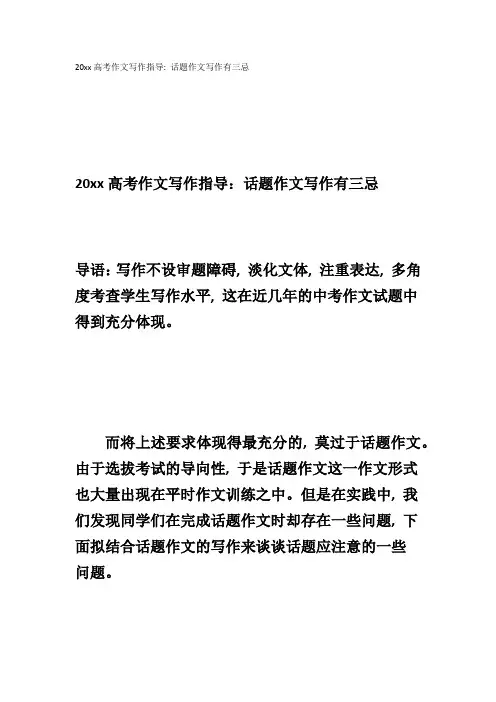 20xx 高考作文写作指导：话题作文写作有三忌

20xx 高考作文写作指导：话题作文写作有三忌

导语：写作不设审题障碍，淡化文体，注重表达，多角度考查学生写作水平，这在近几年的中考作文试题中得到充分体现。

而将上述要求体现得最充分的，莫过于话题作文。由于选拔考试的导向性，于是话题作文这一作文形式也大量出现在平时作文训练之中。但是在实践中，我们发现同学们在完成话题作文时却存在一些问题，下面拟结合话题作文的写作来谈谈话题应注意的一些问题。